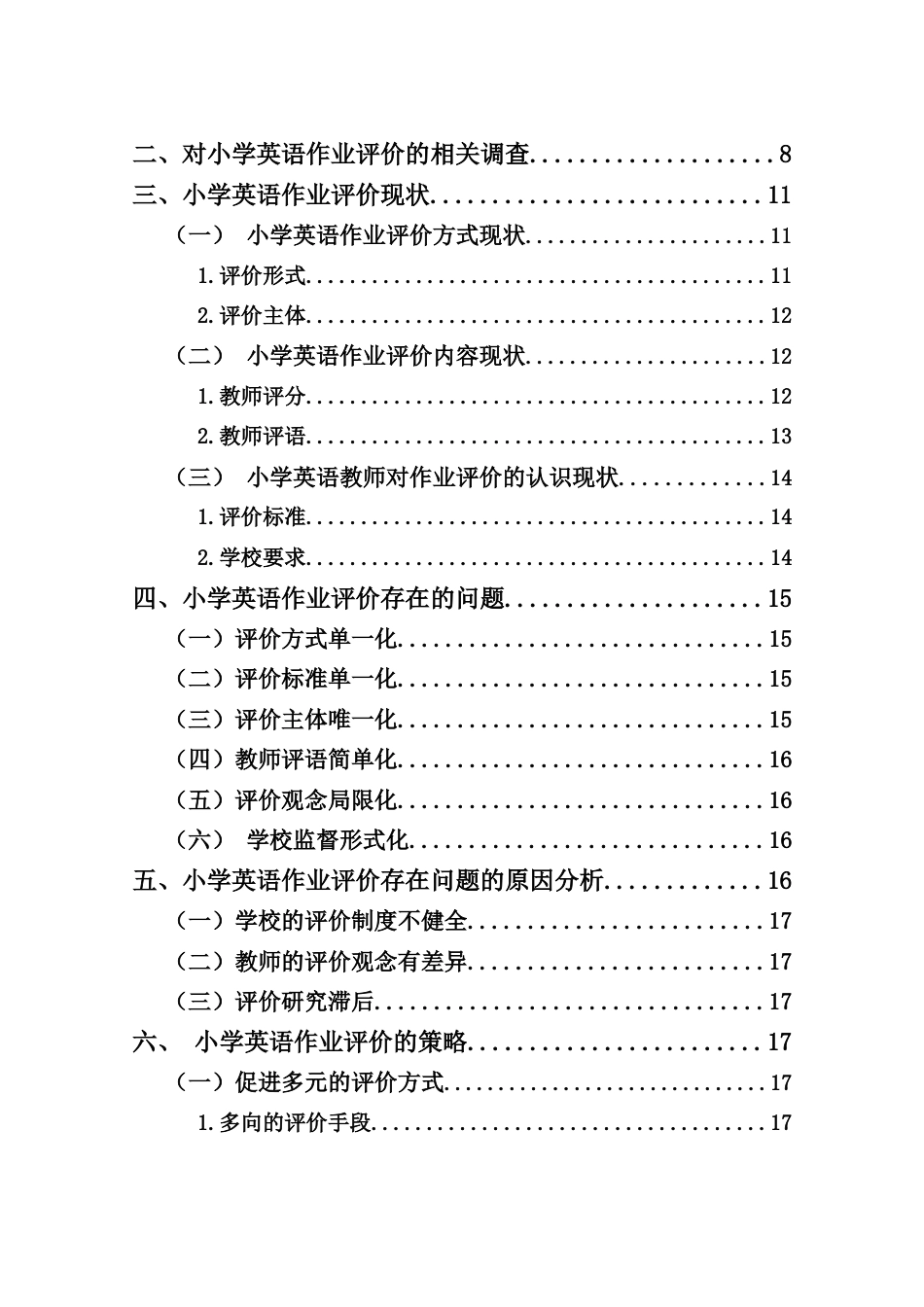 二、对小学英语作业评价的相关调查 8
三、小学英语作业评价现状 11
（一） 小学英语作业评价方式现状 11
1.评价形式 11
2.评价主体 12
（二） 小学英语作业评价内容现状 12
1.教师评分 12
2.教师评语 13
（三） 小学英语教师对作业评价的认识现状 14
1.评价标准 14
2.学校要求 14
四、小学英语作业评价存在的问题 15
（一）评价方式单一化 15
（二）评价标准单一化 15
（三）评价主体唯一化 15
（四）教师评语简单化 16
（五）评价观念局限化 16
（六） 学校监督形式化 16
五、小学英语作业评价存在问题的原因分析 16
（一）学校的评价制度不健全 17
（二）教师的评价观念有差异 17
（三）评价研究滞后 17
六、 小学英语作业评价的策略 17
（一）促进多元的评价方式 17
1.多向的评价手段 17